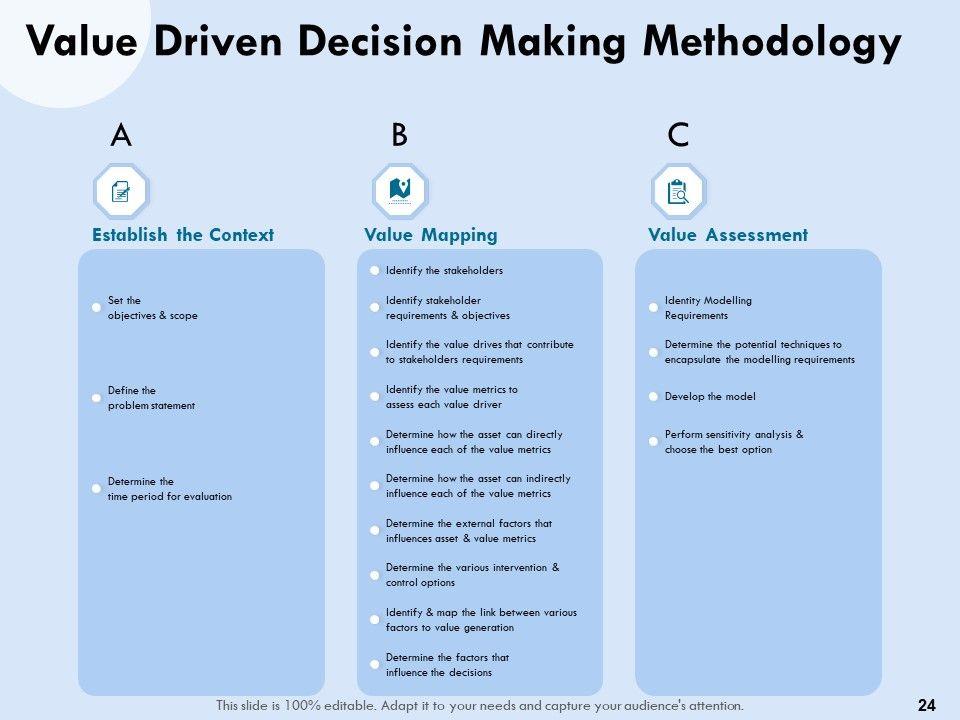 Value Driven Decision Making Methodology

A

Establish the Context

• Set the objectives & scope

• Define the problem statement

• Determine the time period for evaluation

B

Value Mapping

• Identify the stakeholders

• Identify stakeholder requirements & objectives

• Identify the value drives that contribute to stakeholders requirements

• Identify the value metrics to assess each value driver

• Determine how the asset can directly influence each of the value metrics

• Determine how the asset can indirectly influence each of the value metrics

• Determine the external factors that influences asset & value metrics

• Determine the various intervention & control options

• Identify & map the link between various factors to value generation

• Determine the factors that influence the decisions

C

Value Assessment

• Identity Modelling Requirements

• Determine the potential techniques to encapsulate the modelling requirements

• Develop the model

• Perform sensitivity analysis & choose the best option

This slide is 100% editable. Adapt it to your needs and capture your audience's attention.

24